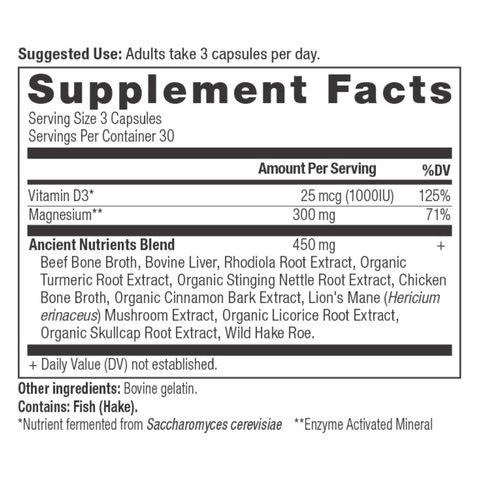 Suggested Use: Adults take 3 capsules per day.

Supplement Facts

Serving Size 3 Capsules
Servings Per Container 30

|  | Amount Per Serving | %DV |
|---|---|---|
| Vitamin D3* | 25 mcg (1000IU) | 125% |
| Magnesium** | 300 mg | 71% |
| Ancient Nutrients Blend | 450 mg | + |

Beef Bone Broth, Bovine Liver, Rhodiola Root Extract, Organic Turmeric Root Extract, Organic Stinging Nettle Root Extract, Chicken Bone Broth, Organic Cinnamon Bark Extract, Lion's Mane (Hericium erinaceus) Mushroom Extract, Organic Licorice Root Extract, Organic Skullcap Root Extract, Wild Hake Roe.

+ Daily Value (DV) not established.

Other ingredients: Bovine gelatin.
Contains: Fish (Hake).
*Nutrient fermented from Saccharomyces cerevisiae **Enzyme Activated Mineral